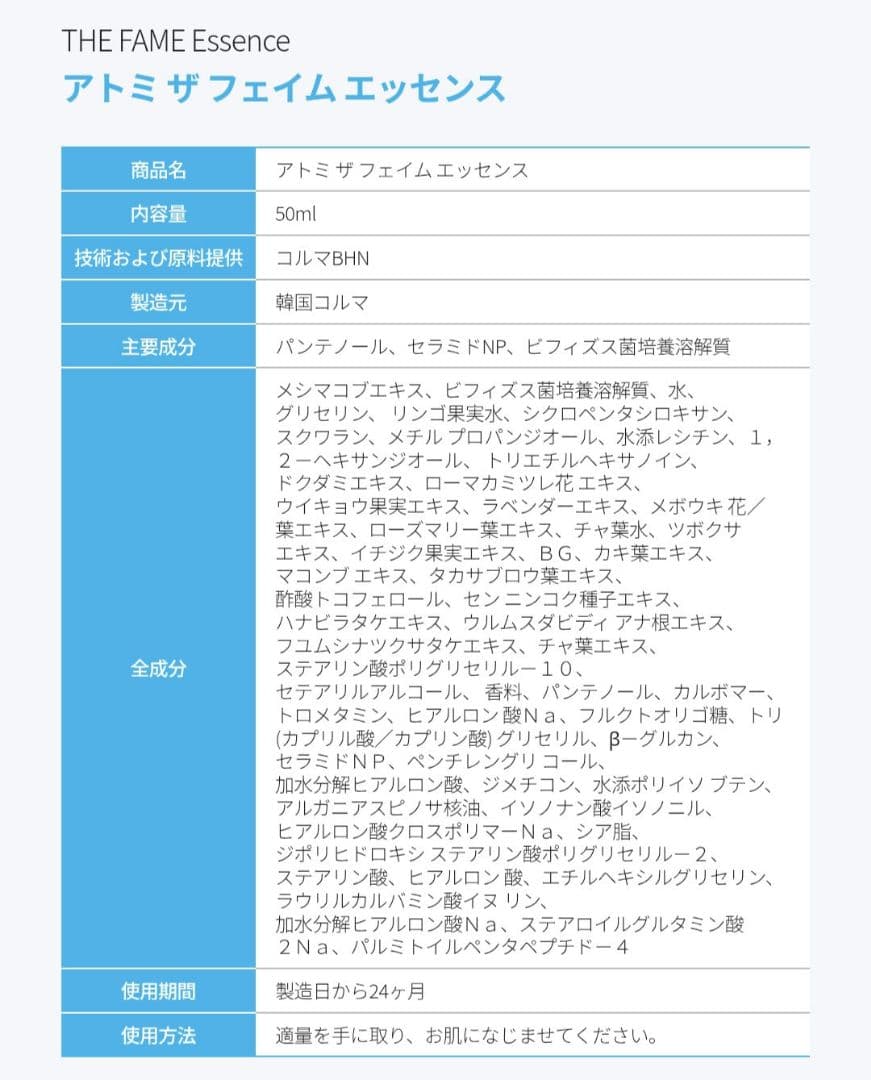 THE FAME Essence

アトミ ザ フェイム エッセンス

| 商品名 | アトミ ザ フェイム エッセンス |
|---|---|
| 内容量 | 50ml |
| 技術および原料提供 | コルマBHN |
| 製造元 | 韓国コルマ |
| 主要成分 | パンテノール、セラミドNP、ビフィズス菌培養溶解質 |
| 全成分 | メシマコブエキス、ビフィズス菌培養溶解質、水、グリセリン、リンゴ果実水、シクロペンタシロキサン、スクワラン、メチル プロパンジオール、水添レシチン、１，２－ヘキサンジオール、トリエチルヘキサノイン、ドクダミエキス、ローマカミツレ花 エキス、ウイキョウ果実エキス、ラベンダーエキス、メボウキ 花／葉エキス、ローズマリー葉エキス、チャ葉水、ツボクサエキス、イチジク果実エキス、ＢＧ、カキ葉エキス、マコンブ エキス、タカサブロウ葉エキス、酢酸トコフェロール、セン ニンコク種子エキス、ハナビラタケエキス、ウルムスダビディ アナ根エキス、フユムシナツクサタケエキス、チャ葉エキス、ステアリン酸ポリグリセリルー１０、セテアリルアルコール、香料、パンテノール、カルボマー、トロメタミン、ヒアルロン 酸Ｎａ、フルクトオリゴ糖、トリ(カプリル酸／カプリン酸) グリセリル、β－グルカン、セラミドＮＰ、ペンチレングリ コール、加水分解ヒアルロン酸、ジメチコン、水添ポリイソ ブテン、アルガニアスピノサ核油、イソノナン酸イソノニル、ヒアルロン酸クロスポリマーＮａ、シア脂、ジポリヒドロキシ ステアリン酸ポリグリセリルー２、ステアリン酸、ヒアルロン 酸、エチルヘキシルグリセリン、ラウリルカルバミン酸イヌ リン、加水分解ヒアルロン酸Ｎａ、ステアロイルグルタミン酸２Ｎａ、パルミトイルペンタペプチドー４ |
| 使用期間 | 製造日から24ヶ月 |
| 使用方法 | 適量を手に取り、お肌になじませてください。 |